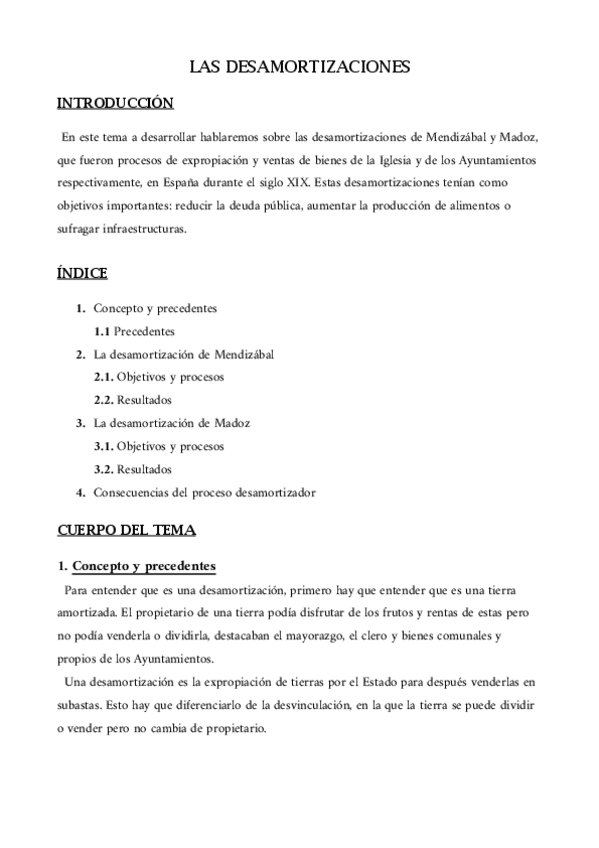 LAS DESAMORTIZACIONES

INTRODUCCIÓN

En este tema a desarrollar hablaremos sobre las desamortizaciones de Mendizábal y Madoz, que fueron procesos de expropiación y ventas de bienes de la Iglesia y de los Ayuntamientos respectivamente, en España durante el siglo XIX. Estas desamortizaciones tenían como objetivos importantes: reducir la deuda pública, aumentar la producción de alimentos o sufragar infraestructuras.

ÍNDICE

1. Concepto y precedentes
1.1 Precedentes
2. La desamortización de Mendizábal
2.1. Objetivos y procesos
2.2. Resultados
3. La desamortización de Madoz
3.1. Objetivos y procesos
3.2. Resultados
4. Consecuencias del proceso desamortizador

CUERPO DEL TEMA

1. Concepto y precedentes

Para entender que es una desamortización, primero hay que entender que es una tierra amortizada. El propietario de una tierra podía disfrutar de los frutos y rentas de estas pero no podía venderla o dividirla, destacaban el mayorazgo, el clero y bienes comunales y propios de los Ayuntamientos.

Una desamortización es la expropiación de tierras por el Estado para después venderlas en subastas. Esto hay que diferenciarlo de la desvinculación, en la que la tierra se puede dividir o vender pero no cambia de propietario.